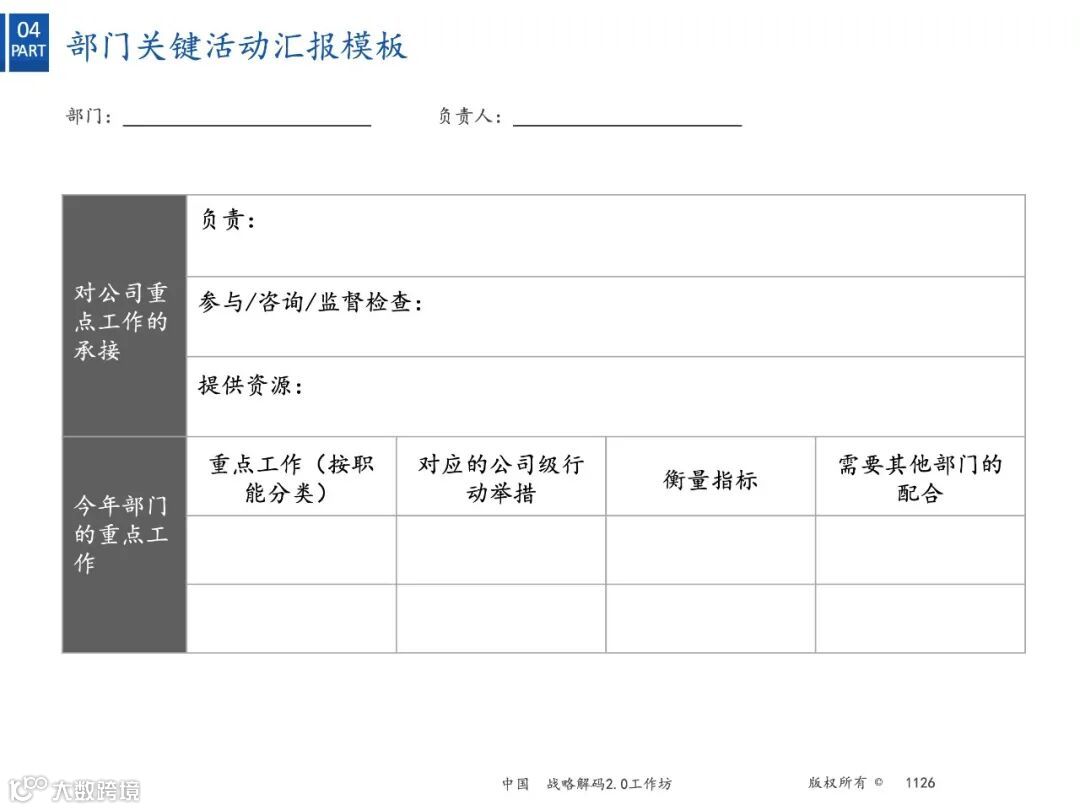 04
PART
部门关键活动汇报模板

部门：________________　　负责人：________________

| 对公司重点工作的承接 | 负责： | | | |
|---|---|---|---|---|
| | 参与/咨询/监督检查： | | | |
| | 提供资源： | | | |
| 今年部门的重点工作 | 重点工作（按职能分类） | 对应的公司级行动举措 | 衡量指标 | 需要其他部门的配合 |
| | | | | |
| | | | | |

大数跨境

中国　战略解码2.0工作坊　　版权所有 ©　1126